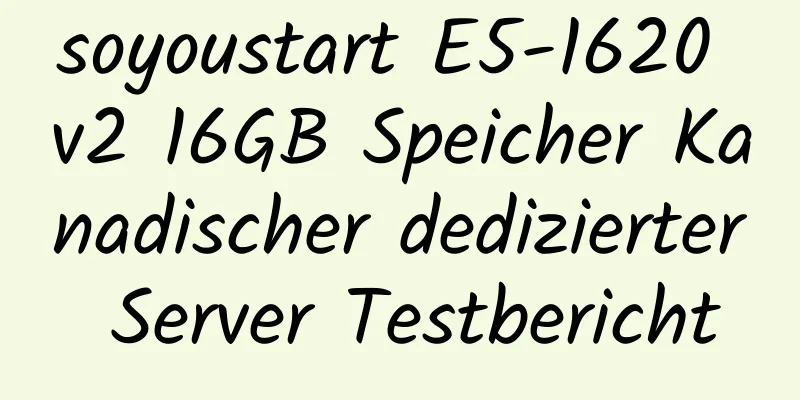 soyoustart E5-1620 v2 16GB Speicher Kanadischer dedizierter Server Testbericht